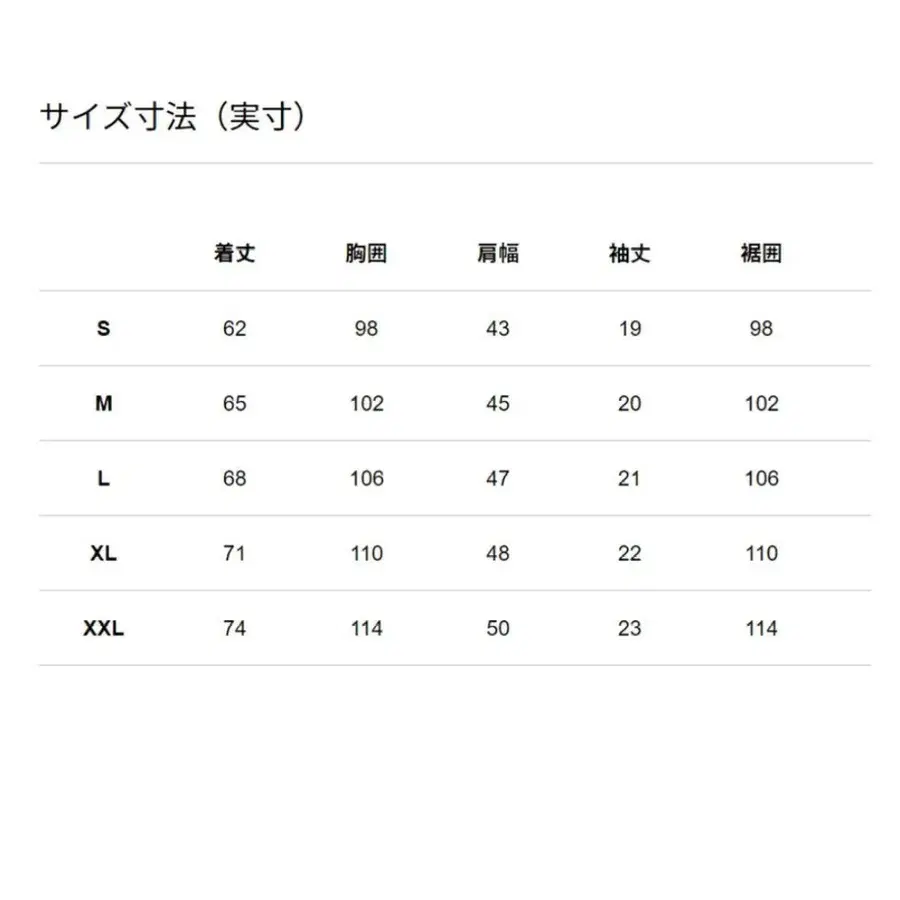 サイズ寸法（実寸）

|  | 着丈 | 胸囲 | 肩幅 | 袖丈 | 裾囲 |
|---|---|---|---|---|---|
| S | 62 | 98 | 43 | 19 | 98 |
| M | 65 | 102 | 45 | 20 | 102 |
| L | 68 | 106 | 47 | 21 | 106 |
| XL | 71 | 110 | 48 | 22 | 110 |
| XXL | 74 | 114 | 50 | 23 | 114 |